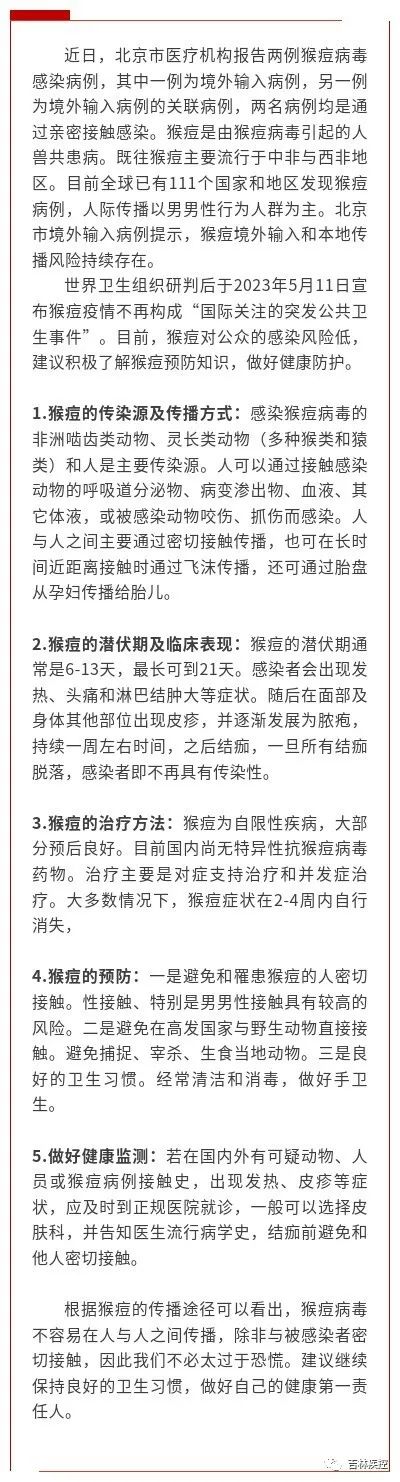 近日，北京市医疗机构报告两例猴痘病毒感染病例，其中一例为境外输入病例，另一例为境外输入病例的关联病例，两名病例均是通过亲密接触感染。猴痘是由猴痘病毒引起的人兽共患病。既往猴痘主要流行于中非与西非地区。目前全球已有111个国家和地区发现猴痘病例，人际传播以男男性行为人群为主。北京市境外输入病例提示，猴痘境外输入和本地传播风险持续存在。

世界卫生组织研判后于2023年5月11日宣布猴痘疫情不再构成“国际关注的突发公共卫生事件”。目前，猴痘对公众的感染风险低，建议积极了解猴痘预防知识，做好健康防护。

1.猴痘的传染源及传播方式：感染猴痘病毒的非洲啮齿类动物、灵长类动物（多种猴类和猿类）和人是主要传染源。人可以通过接触感染动物的呼吸道分泌物、病变渗出物、血液、其它体液，或被感染动物咬伤、抓伤而感染。人与人之间主要通过密切接触传播，也可在长时间近距离接触时通过飞沫传播，还可通过胎盘从孕妇传播给胎儿。

2.猴痘的潜伏期及临床表现：猴痘的潜伏期通常是6-13天，最长可到21天。感染者会出现发热、头痛和淋巴结肿大等症状。随后在面部及身体其他部位出现皮疹，并逐渐发展为脓疱，持续一周左右时间，之后结痂，一旦所有结痂脱落，感染者即不再具有传染性。

3.猴痘的治疗方法：猴痘为自限性疾病，大部分预后良好。目前国内尚无特异性抗猴痘病毒药物。治疗主要是对症支持治疗和并发症治疗。大多数情况下，猴痘症状在2-4周内自行消失，

4.猴痘的预防：一是避免和罹患猴痘的人密切接触。性接触、特别是男男性接触具有较高的风险。二是避免在高发国家与野生动物直接接触。避免捕捉、宰杀、生食当地动物。三是良好的卫生习惯。经常清洁和消毒，做好手卫生。

5.做好健康监测：若在国内外有可疑动物、人员或猴痘病例接触史，出现发热、皮疹等症状，应及时到正规医院就诊，一般可以选择皮肤科，并告知医生流行病学史，结痂前避免和他人密切接触。

根据猴痘的传播途径可以看出，猴痘病毒不容易在人与人之间传播，除非与被感染者密切接触，因此我们不必太过于恐慌。建议继续保持良好的卫生习惯，做好自己的健康第一责任人。

吉林疾控